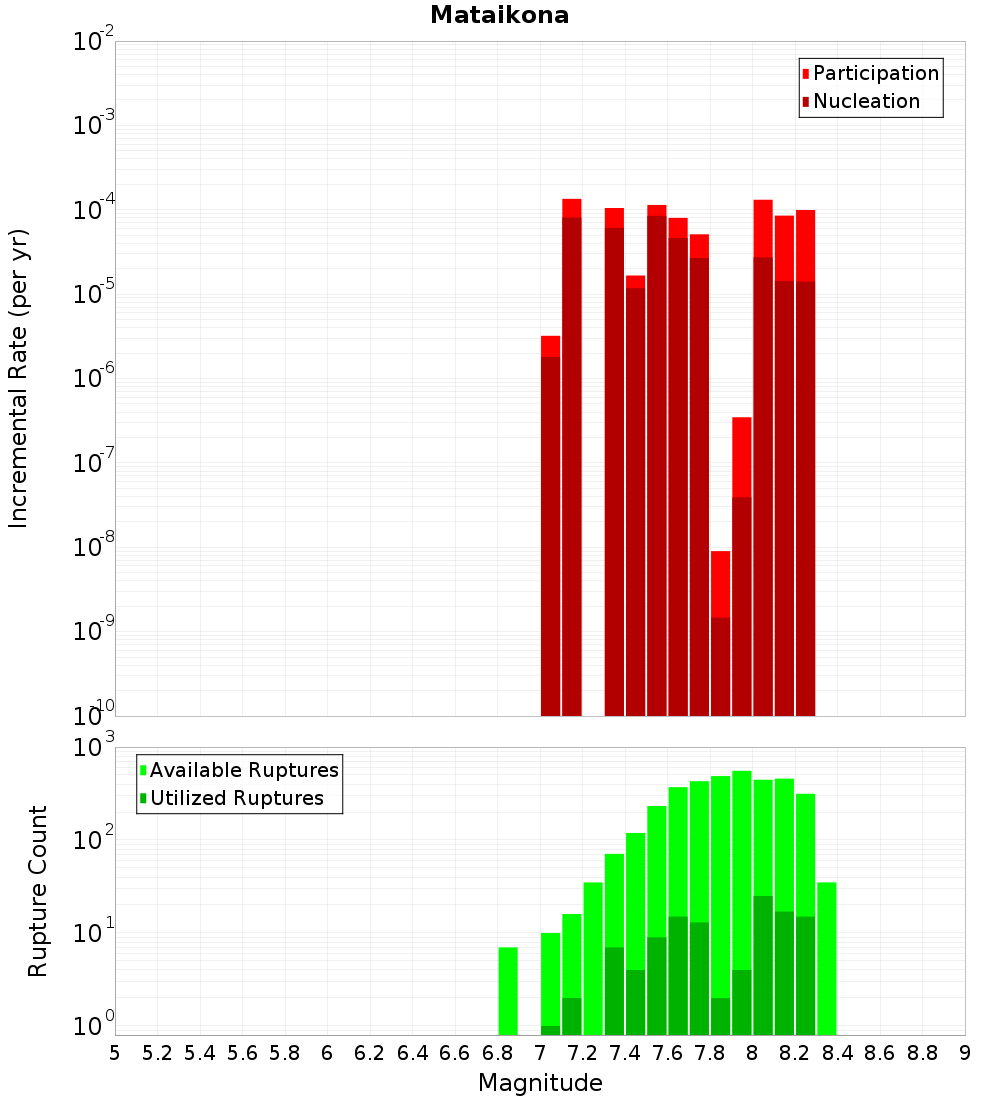 Mataikona

Participation
Nucleation

Incremental Rate (per yr)

$10^{-2}$
$10^{-3}$
$10^{-4}$
$10^{-5}$
$10^{-6}$
$10^{-7}$
$10^{-8}$
$10^{-9}$
$10^{-10}$

Available Ruptures
Utilized Ruptures

Rupture Count

$10^{3}$
$10^{2}$
$10^{1}$
$10^{0}$

5 5.2 5.4 5.6 5.8 6 6.2 6.4 6.6 6.8 7 7.2 7.4 7.6 7.8 8 8.2 8.4 8.6 8.8 9

Magnitude